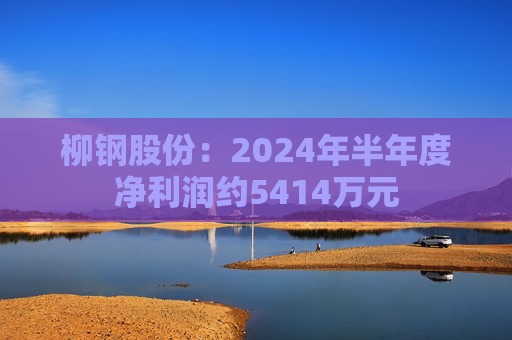 柳钢股份：2024年半年度净利润约5414万元